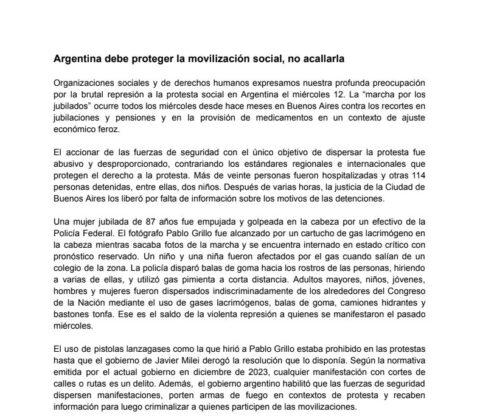 Argentina debe proteger la movilización social, no acallarla

Organizaciones sociales y de derechos humanos expresamos nuestra profunda preocupación por la brutal represión a la protesta social en Argentina el miércoles 12. La "marcha por los jubilados" ocurre todos los miércoles desde hace meses en Buenos Aires contra los recortes en jubilaciones y pensiones y en la provisión de medicamentos en un contexto de ajuste económico feroz.

El accionar de las fuerzas de seguridad con el único objetivo de dispersar la protesta fue abusivo y desproporcionado, contrariando los estándares regionales e internacionales que protegen el derecho a la protesta. Más de veinte personas fueron hospitalizadas y otras 114 personas detenidas, entre ellas, dos niños. Después de varias horas, la justicia de la Ciudad de Buenos Aires los liberó por falta de información sobre los motivos de las detenciones.

Una mujer jubilada de 87 años fue empujada y golpeada en la cabeza por un efectivo de la Policía Federal. El fotógrafo Pablo Grillo fue alcanzado por un cartucho de gas lacrimógeno en la cabeza mientras sacaba fotos de la marcha y se encuentra internado en estado crítico con pronóstico reservado. Un niño y una niña fueron afectados por el gas cuando salían de un colegio de la zona. La policía disparó balas de goma hacia los rostros de las personas, hiriendo a varias de ellas, y utilizó gas pimienta a corta distancia. Adultos mayores, niños, jóvenes, hombres y mujeres fueron dispersados indiscriminadamente de los alrededores del Congreso de la Nación mediante el uso de gases lacrimógenos, balas de goma, camiones hidrantes y bastones tonfa. Ese es el saldo de la violenta represión a quienes se manifestaron el pasado miércoles.

El uso de pistolas lanzagases como la que hirió a Pablo Grillo estaba prohibido en las protestas hasta que el gobierno de Javier Milei derogó la resolución que lo disponía. Según la normativa emitida por el actual gobierno en diciembre de 2023, cualquier manifestación con cortes de calles o rutas es un delito. Además, el gobierno argentino habilitó que las fuerzas de seguridad dispersen manifestaciones, porten armas de fuego en contextos de protesta y recaben información para luego criminalizar a quienes participen de las movilizaciones.